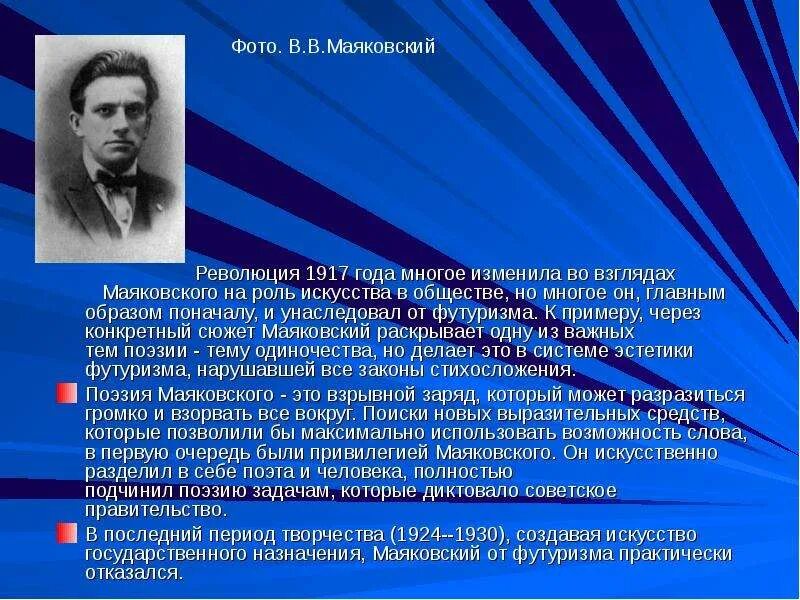 Фото. В.В.Маяковский

Революция 1917 года многое изменила во взглядах Маяковского на роль искусства в обществе, но многое он, главным образом поначалу, и унаследовал от футуризма. К примеру, через конкретный сюжет Маяковский раскрывает одну из важных тем поэзии - тему одиночества, но делает это в системе эстетики футуризма, нарушавшей все законы стихосложения.

Поэзия Маяковского - это взрывной заряд, который может разразиться громко и взорвать все вокруг. Поиски новых выразительных средств, которые позволили бы максимально использовать возможность слова, в первую очередь были привилегией Маяковского. Он искусственно разделил в себе поэта и человека, полностью подчинил поэзию задачам, которые диктовало советское правительство.

В последний период творчества (1924--1930), создавая искусство государственного назначения, Маяковский от футуризма практически отказался.